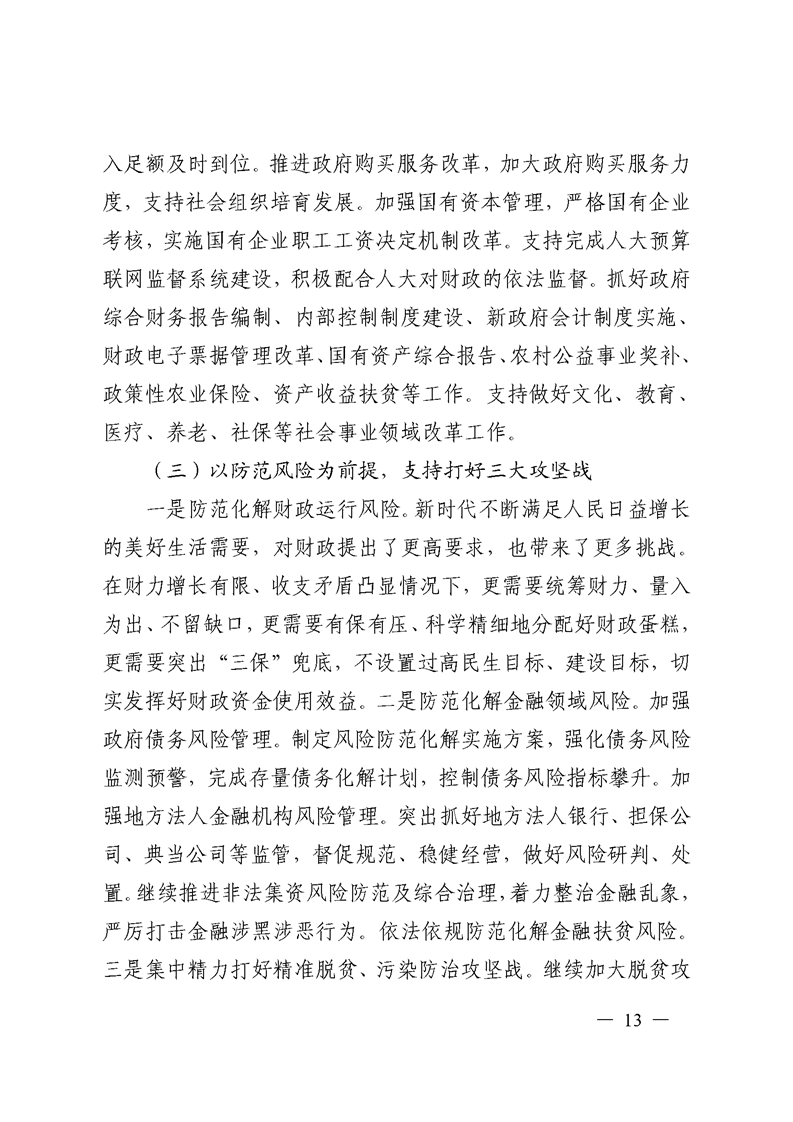 入足额及时到位。推进政府购买服务改革，加大政府购买服务力度，支持社会组织培育发展。加强国有资本管理，严格国有企业考核，实施国有企业职工工资决定机制改革。支持完成人大预算联网监督系统建设，积极配合人大对财政的依法监督。抓好政府综合财务报告编制、内部控制制度建设、新政府会计制度实施、财政电子票据管理改革、国有资产综合报告、农村公益事业奖补、政策性农业保险、资产收益扶贫等工作。支持做好文化、教育、医疗、养老、社保等社会事业领域改革工作。

（三）以防范风险为前提，支持打好三大攻坚战

一是防范化解财政运行风险。新时代不断满足人民日益增长的美好生活需要，对财政提出了更高要求，也带来了更多挑战。在财力增长有限、收支矛盾凸显情况下，更需要统筹财力、量入为出、不留缺口，更需要有保有压、科学精细地分配好财政蛋糕，更需要突出“三保”兜底，不设置过高民生目标、建设目标，切实发挥好财政资金使用效益。二是防范化解金融领域风险。加强政府债务风险管理。制定风险防范化解实施方案，强化债务风险监测预警，完成存量债务化解计划，控制债务风险指标攀升。加强地方法人金融机构风险管理。突出抓好地方法人银行、担保公司、典当公司等监管，督促规范、稳健经营，做好风险研判、处置。继续推进非法集资风险防范及综合治理，着力整治金融乱象，严厉打击金融涉黑涉恶行为。依法依规防范化解金融扶贫风险。三是集中精力打好精准脱贫、污染防治攻坚战。继续加大脱贫攻

— 13 —